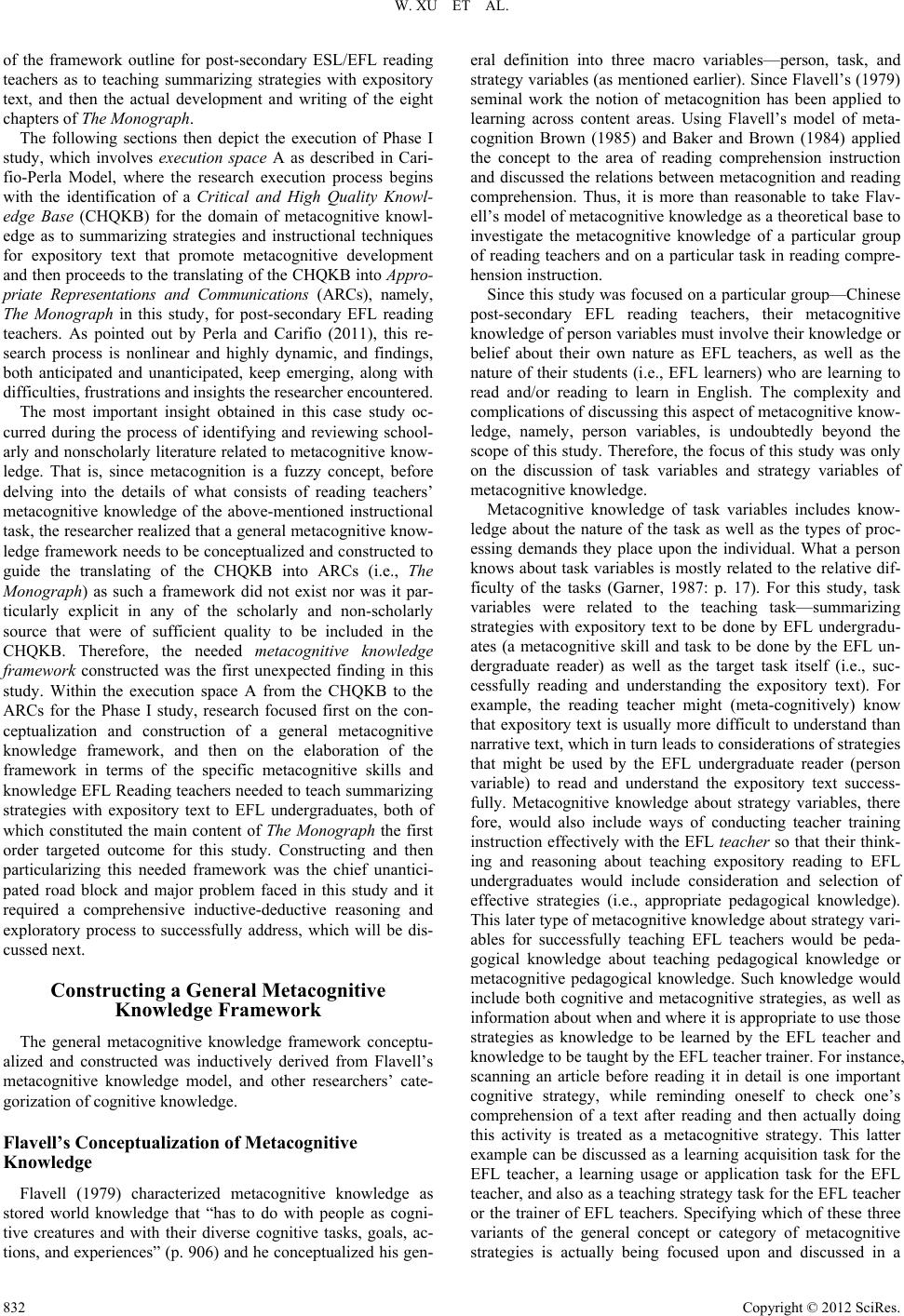 W. XU ET AL.

of the framework outline for post-secondary ESL/EFL reading teachers as to teaching summarizing strategies with expository text, and then the actual development and writing of the eight chapters of The Monograph.

The following sections then depict the execution of Phase I study, which involves execution space A as described in Carifio-Perla Model, where the research execution process begins with the identification of a Critical and High Quality Knowledge Base (CHQKB) for the domain of metacognitive knowledge as to summarizing strategies and instructional techniques for expository text that promote metacognitive development and then proceeds to the translating of the CHQKB into Appropriate Representations and Communications (ARCs), namely, The Monograph in this study, for post-secondary EFL reading teachers. As pointed out by Perla and Carifio (2011), this research process is nonlinear and highly dynamic, and findings, both anticipated and unanticipated, keep emerging, along with difficulties, frustrations and insights the researcher encountered.

The most important insight obtained in this case study occurred during the process of identifying and reviewing schoolarly and nonscholarly literature related to metacognitive knowledge. That is, since metacognition is a fuzzy concept, before delving into the details of what consists of reading teachers' metacognitive knowledge of the above-mentioned instructional task, the researcher realized that a general metacognitive knowledge framework needs to be conceptualized and constructed to guide the translating of the CHQKB into ARCs (i.e., The Monograph) as such a framework did not exist nor was it particularly explicit in any of the scholarly and non-scholarly source that were of sufficient quality to be included in the CHQKB. Therefore, the needed metacognitive knowledge framework constructed was the first unexpected finding in this study. Within the execution space A from the CHQKB to the ARCs for the Phase I study, research focused first on the conceptualization and construction of a general metacognitive knowledge framework, and then on the elaboration of the framework in terms of the specific metacognitive skills and knowledge EFL Reading teachers needed to teach summarizing strategies with expository text to EFL undergraduates, both of which constituted the main content of The Monograph the first order targeted outcome for this study. Constructing and then particularizing this needed framework was the chief unanticipated road block and major problem faced in this study and it required a comprehensive inductive-deductive reasoning and exploratory process to successfully address, which will be discussed next.

Constructing a General Metacognitive Knowledge Framework

The general metacognitive knowledge framework conceptualized and constructed was inductively derived from Flavell's metacognitive knowledge model, and other researchers' categorization of cognitive knowledge.

Flavell's Conceptualization of Metacognitive Knowledge

Flavell (1979) characterized metacognitive knowledge as stored world knowledge that "has to do with people as cognitive creatures and with their diverse cognitive tasks, goals, actions, and experiences" (p. 906) and he conceptualized his general definition into three macro variables—person, task, and strategy variables (as mentioned earlier). Since Flavell's (1979) seminal work the notion of metacognition has been applied to learning across content areas. Using Flavell's model of metacognition Brown (1985) and Baker and Brown (1984) applied the concept to the area of reading comprehension instruction and discussed the relations between metacognition and reading comprehension. Thus, it is more than reasonable to take Flavell's model of metacognitive knowledge as a theoretical base to investigate the metacognitive knowledge of a particular group of reading teachers and on a particular task in reading comprehension instruction.

Since this study was focused on a particular group—Chinese post-secondary EFL reading teachers, their metacognitive knowledge of person variables must involve their knowledge or belief about their own nature as EFL teachers, as well as the nature of their students (i.e., EFL learners) who are learning to read and/or reading to learn in English. The complexity and complications of discussing this aspect of metacognitive knowledge, namely, person variables, is undoubtedly beyond the scope of this study. Therefore, the focus of this study was only on the discussion of task variables and strategy variables of metacognitive knowledge.

Metacognitive knowledge of task variables includes knowledge about the nature of the task as well as the types of processing demands they place upon the individual. What a person knows about task variables is mostly related to the relative difficulty of the tasks (Garner, 1987: p. 17). For this study, task variables were related to the teaching task—summarizing strategies with expository text to be done by EFL undergraduates (a metacognitive skill and task to be done by the EFL undergraduate reader) as well as the target task itself (i.e., successfully reading and understanding the expository text). For example, the reading teacher might (meta-cognitively) know that expository text is usually more difficult to understand than narrative text, which in turn leads to considerations of strategies that might be used by the EFL undergraduate reader (person variable) to read and understand the expository text successfully. Metacognitive knowledge about strategy variables, there fore, would also include ways of conducting teacher training instruction effectively with the EFL teacher so that their thinking and reasoning about teaching expository reading to EFL undergraduates would include consideration and selection of effective strategies (i.e., appropriate pedagogical knowledge). This later type of metacognitive knowledge about strategy variables for successfully teaching EFL teachers would be pedagogical knowledge about teaching pedagogical knowledge or metacognitive pedagogical knowledge. Such knowledge would include both cognitive and metacognitive strategies, as well as information about when and where it is appropriate to use those strategies as knowledge to be learned by the EFL teacher and knowledge to be taught by the EFL teacher trainer. For instance, scanning an article before reading it in detail is one important cognitive strategy, while reminding oneself to check one's comprehension of a text after reading and then actually doing this activity is treated as a metacognitive strategy. This latter example can be discussed as a learning acquisition task for the EFL teacher, a learning usage or application task for the EFL teacher, and also as a teaching strategy task for the EFL teacher or the trainer of EFL teachers. Specifying which of these three variants of the general concept or category of metacognitive strategies is actually being focused upon and discussed in a

832

Copyright © 2012 SciRes.